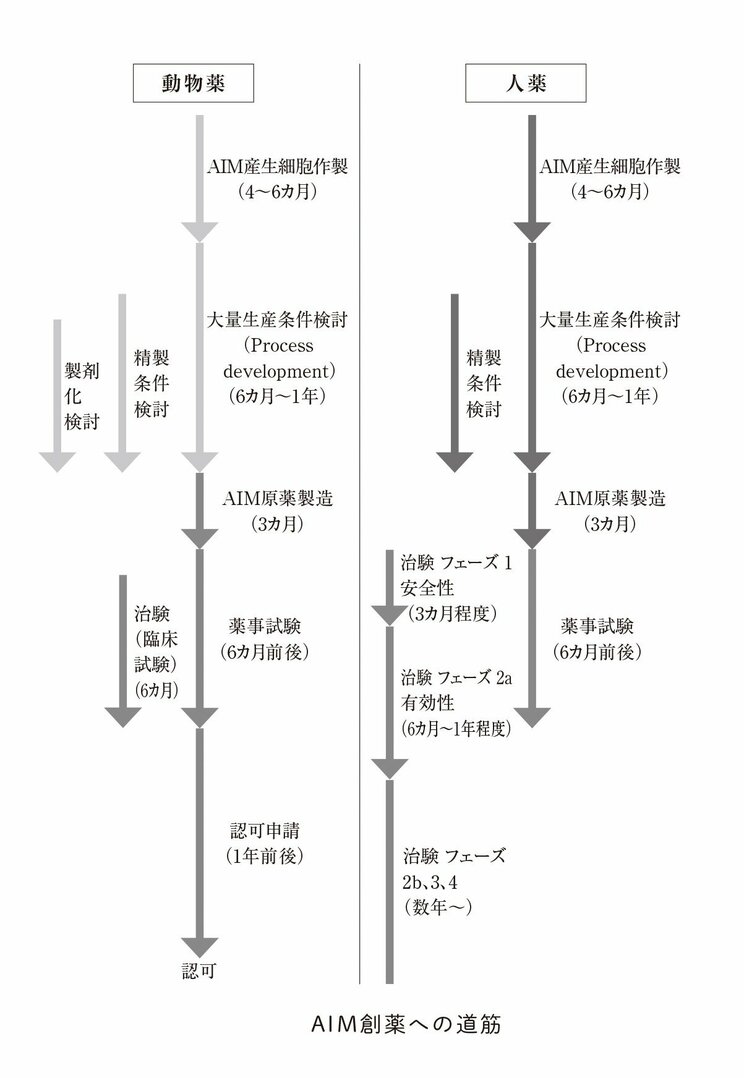 動物薬

AIM産生細胞作製
（4〜6カ月）

製剤化検討

精製条件検討

大量生産条件検討
（Process development）
（6カ月〜1年）

AIM原薬製造
（3カ月）

治験
（臨床試験）
（6カ月）

薬事試験
（6カ月前後）

認可申請
（1年前後）

認可

人薬

AIM産生細胞作製
（4〜6カ月）

精製条件検討

大量生産条件検討
（Process development）
（6カ月〜1年）

AIM原薬製造
（3カ月）

治験 フェーズ 1
安全性
（3カ月程度）

薬事試験
（6カ月前後）

治験 フェーズ 2a
有効性
（6カ月〜1年程度）

治験 フェーズ
2b、3、4
（数年〜）

AIM創薬への道筋